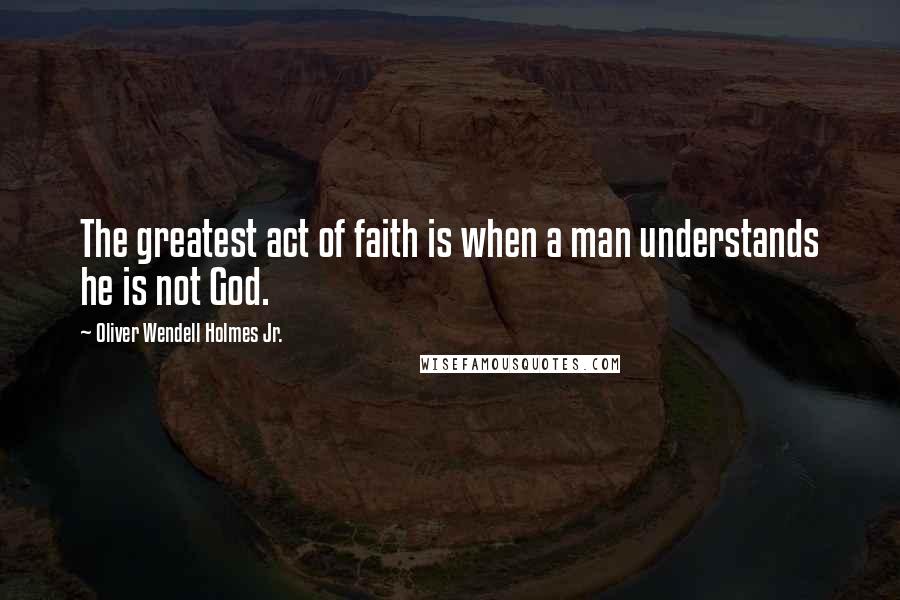 The greatest act of faith is when a man understands he is not God.

~ Oliver Wendell Holmes Jr.

WISEFAMOUSQUOTES.COM